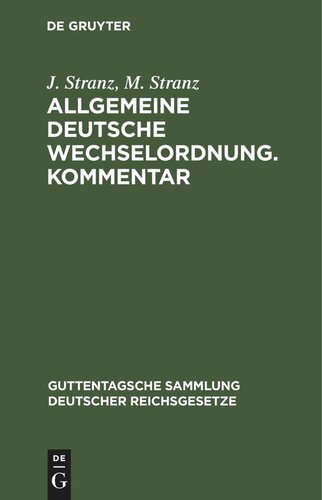 DE GRUYTER

J. Stranz, M. Stranz

ALLGEMEINE DEUTSCHE WECHSELORDNUNG. KOMMENTAR

GUTTENTAGSCHE SAMMLUNG DEUTSCHER REICHSGESETZE

DE
G